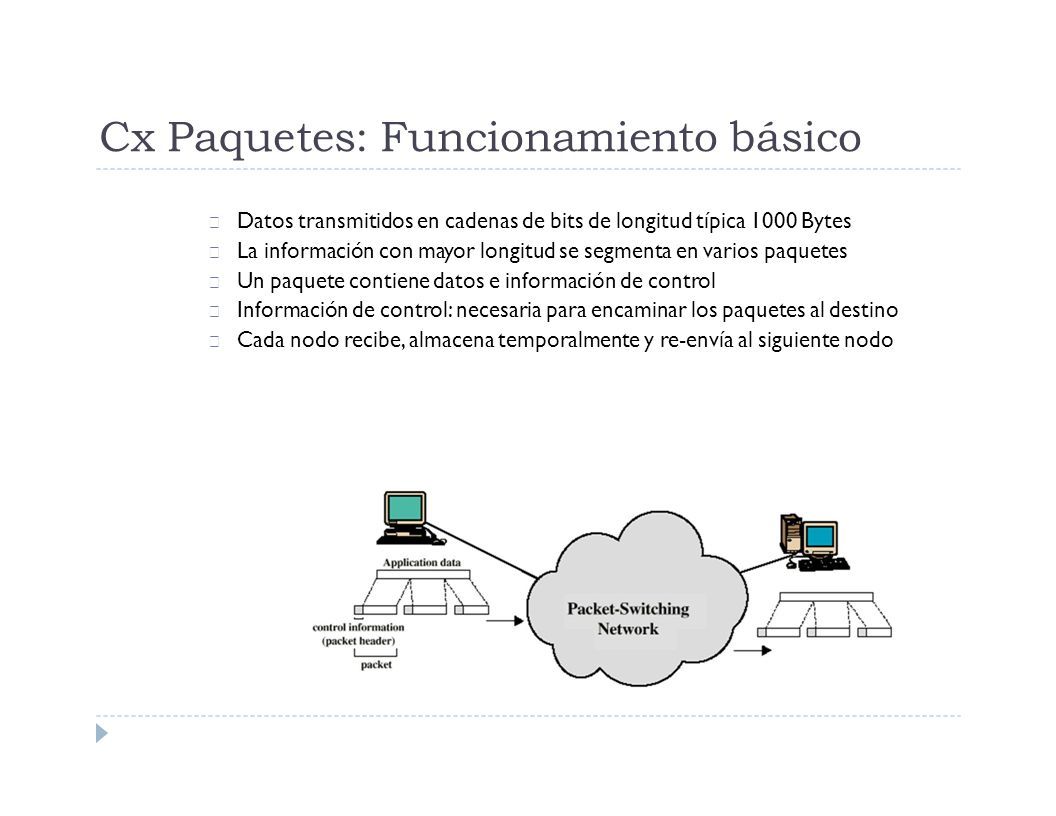 Cx Paquetes: Funcionamiento básico

Datos transmitidos en cadenas de bits de longitud típica 1000 Bytes

La información con mayor longitud se segmenta en varios paquetes

Un paquete contiene datos e información de control

Información de control: necesaria para encaminar los paquetes al destino

Cada nodo recibe, almacena temporalmente y re-envía al siguiente nodo

Application data

control information (packet header)

packet

Packet-Switching Network